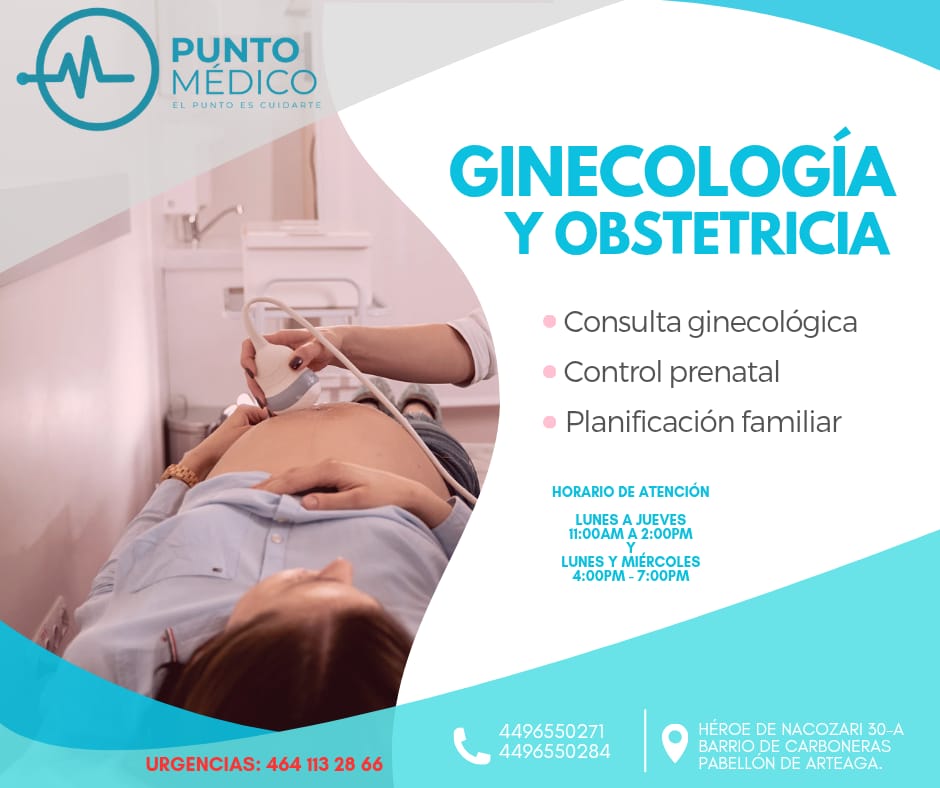 PUNTO
MÉDICO
EL PUNTO ES CUIDARTE

GINECOLOGÍA
Y OBSTETRICIA

• Consulta ginecológica
• Control prenatal
• Planificación familiar

HORARIO DE ATENCIÓN

LUNES A JUEVES
11:00AM A 2:00PM
Y
LUNES Y MIÉRCOLES
4:00PM - 7:00PM

URGENCIAS: 464 113 28 66

4496550271
4496550284

HÉROE DE NACOZARI 30-A
BARRIO DE CARBONERAS
PABELLÓN DE ARTEAGA.